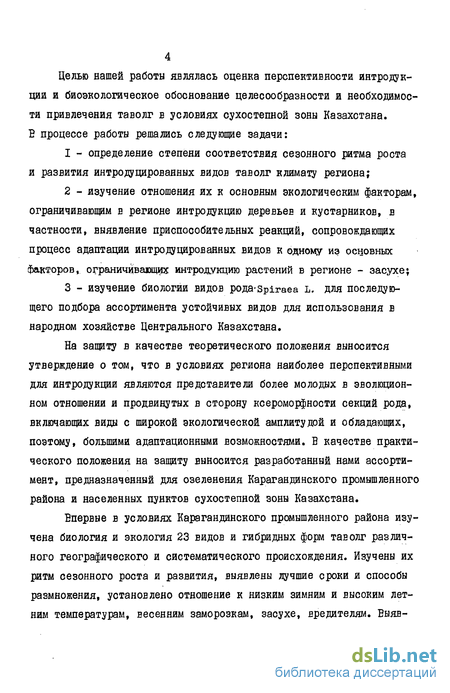 4

Целью нашей работы являлась оценка перспективности интродукции и биоэкологическое обоснование целесообразности и необходимости привлечения таволг в условиях сухостепной зоны Казахстана. В процессе работы решались следующие задачи:

I - определение степени соответствия сезонного ритма роста и развития интродуцированных видов таволг климату региона;

2 - изучение отношения их к основным экологическим факторам, ограничивающим в регионе интродукцию деревьев и кустарников, в частности, выявление приспособительных реакций, сопровождающих процесс адаптации интродуцированных видов к одному из основных факторов, ограничивающих интродукцию растений в регионе - засухе;

3 - изучение биологии видов рода Spiraea L. для последующего подбора ассортимента устойчивых видов для использования в народном хозяйстве Центрального Казахстана.

На защиту в качестве теоретического положения выносится утверждение о том, что в условиях региона наиболее перспективными для интродукции являются представители более молодых в эволюционном отношении и продвинутых в сторону ксероморфности секций рода, включающих виды с широкой экологической амплитудой и обладающих, поэтому, большими адаптационными возможностями. В качестве практического положения на защиту выносится разработанный нами ассортимент, предназначенный для озеленения Карагандинского промышленного района и населенных пунктов сухостепной зоны Казахстана.

Впервые в условиях Карагандинского промышленного района изучена биология и экология 23 видов и гибридных форм таволг различного географического и систематического происхождения. Изучены их ритм сезонного роста и развития, выявлены лучшие сроки и способы размножения, установлено отношение к низким зимним и высоким летним температурам, весенним заморозкам, засухе, вредителям. Выяв-

dsLib.net
библиотека диссертаций